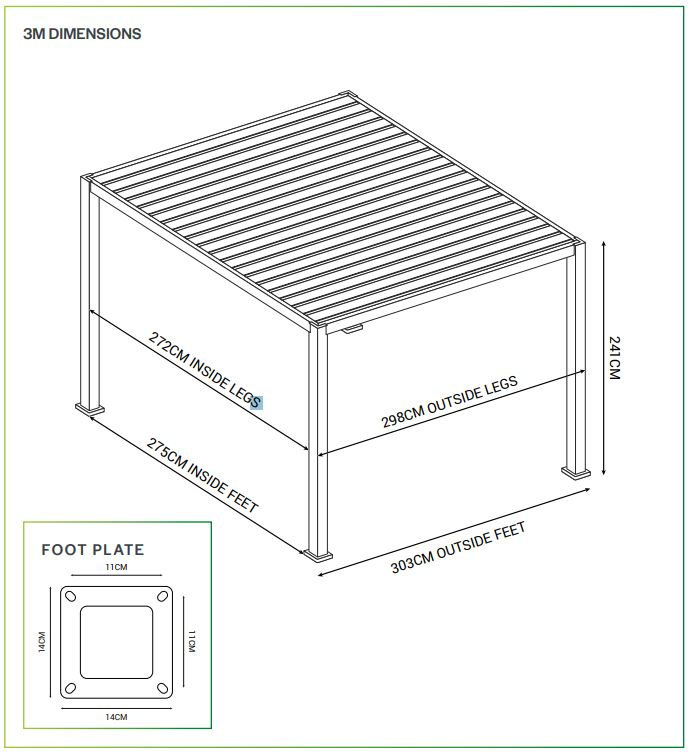 3M DIMENSIONS

272CM INSIDE LEGS

298CM OUTSIDE LEGS

241CM

275CM INSIDE FEET

303CM OUTSIDE FEET

FOOT PLATE

11CM

14CM

11CM

14CM